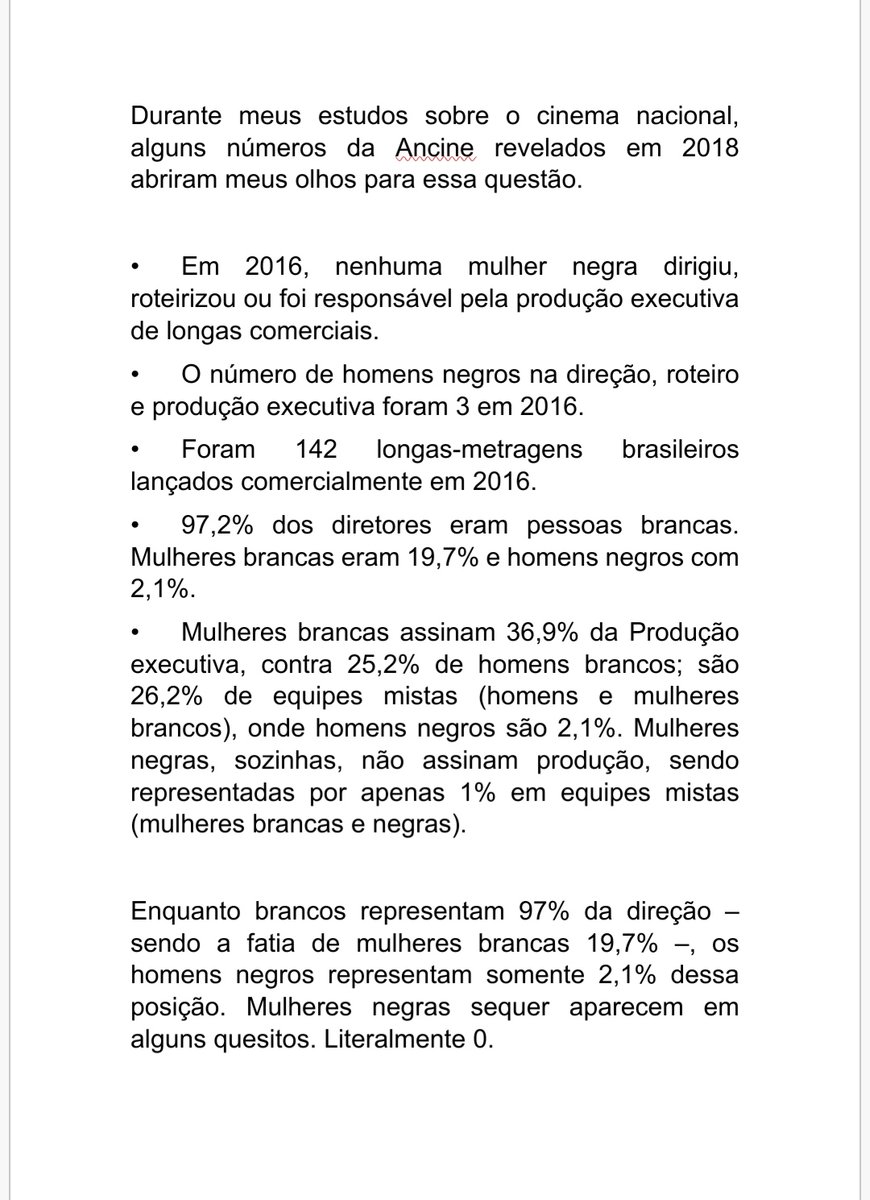 Durante meus estudos sobre o cinema nacional, alguns números da Ancine revelados em 2018 abriram meus olhos para essa questão.

• Em 2016, nenhuma mulher negra dirigiu, roteirizou ou foi responsável pela produção executiva de longas comerciais.

• O número de homens negros na direção, roteiro e produção executiva foram 3 em 2016.

• Foram 142 longas-metragens brasileiros lançados comercialmente em 2016.

• 97,2% dos diretores eram pessoas brancas. Mulheres brancas eram 19,7% e homens negros com 2,1%.

• Mulheres brancas assinam 36,9% da Produção executiva, contra 25,2% de homens brancos; são 26,2% de equipes mistas (homens e mulheres brancos), onde homens negros são 2,1%. Mulheres negras, sozinhas, não assinam produção, sendo representadas por apenas 1% em equipes mistas (mulheres brancas e negras).

Enquanto brancos representam 97% da direção – sendo a fatia de mulheres brancas 19,7% –, os homens negros representam somente 2,1% dessa posição. Mulheres negras sequer aparecem em alguns quesitos. Literalmente 0.